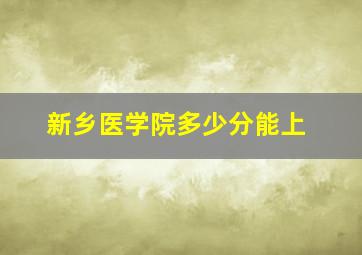 新乡医学院多少分能上